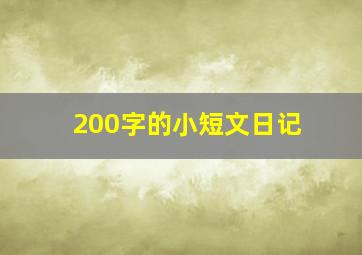 200字的小短文日记